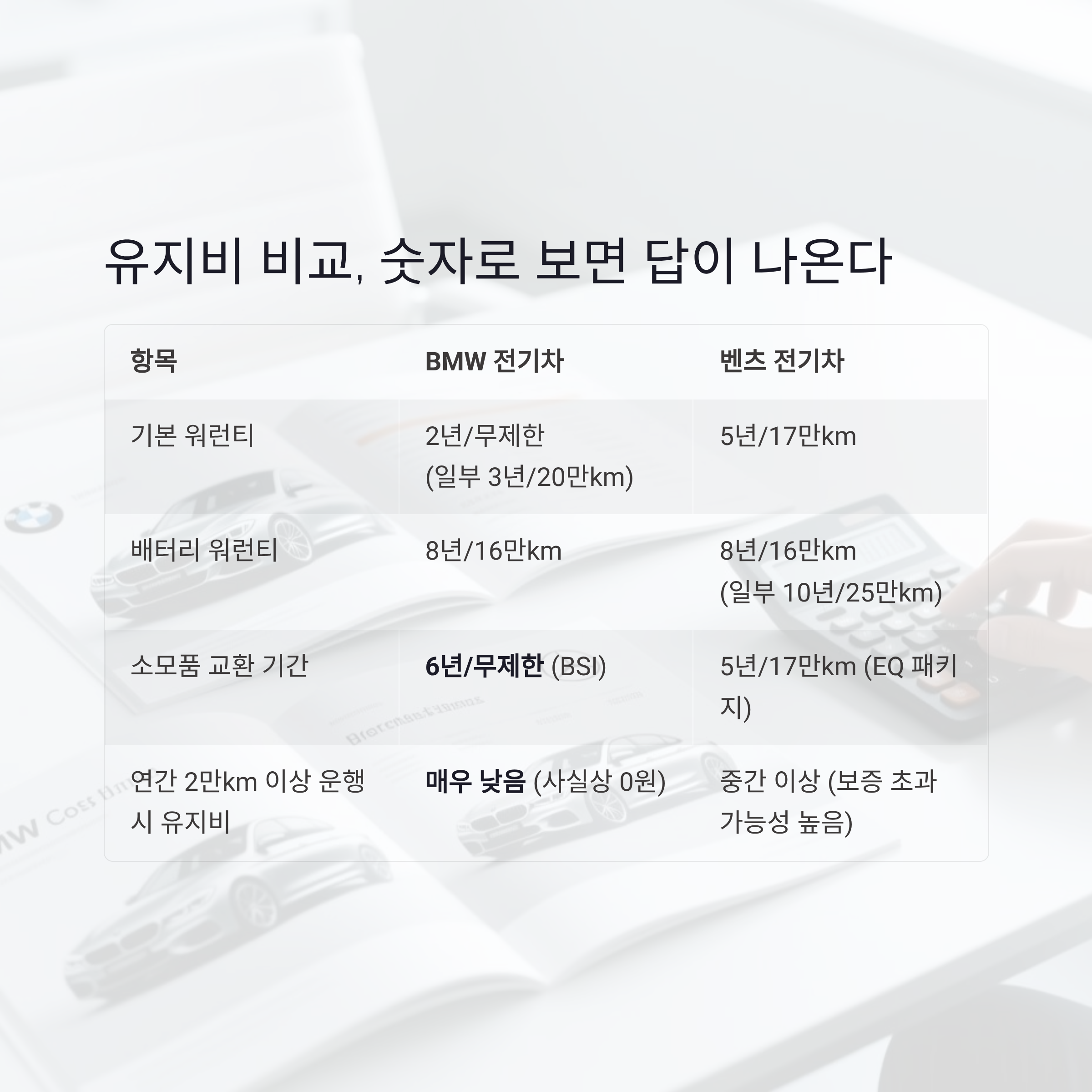 유지비 비교, 숫자로 보면 답이 나온다

| 항목 | BMW 전기차 | 벤츠 전기차 |
|---|---|---|
| 기본 워런티 | 2년/무제한 (일부 3년/20만km) | 5년/17만km |
| 배터리 워런티 | 8년/16만km | 8년/16만km (일부 10년/25만km) |
| 소모품 교환 기간 | 6년/무제한 (BSI) | 5년/17만km (EQ 패키지) |
| 연간 2만km 이상 운행 시 유지비 | 매우 낮음 (사실상 0원) | 중간 이상 (보증 초과 가능성 높음) |